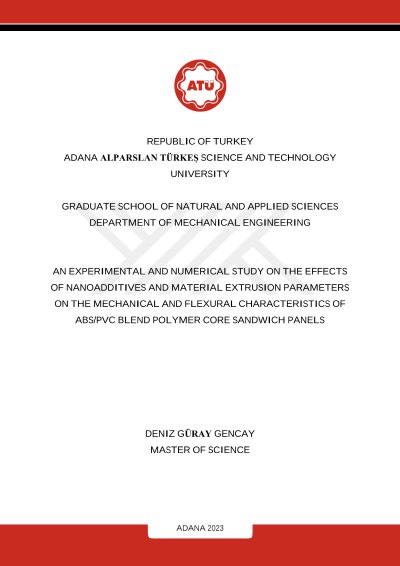 ATÜ

REPUBLIC OF TURKEY
ADANA ALPARSLAN TÜRKEŞ SCIENCE AND TECHNOLOGY UNIVERSITY

GRADUATE SCHOOL OF NATURAL AND APPLIED SCIENCES
DEPARTMENT OF MECHANICAL ENGINEERING

AN EXPERIMENTAL AND NUMERICAL STUDY ON THE EFFECTS OF NANOADDITIVES AND MATERIAL EXTRUSION PARAMETERS ON THE MECHANICAL AND FLEXURAL CHARACTERISTICS OF ABS/PVC BLEND POLYMER CORE SANDWICH PANELS

DENIZ GÜRAY GENCAY
MASTER OF SCIENCE

ADANA 2023